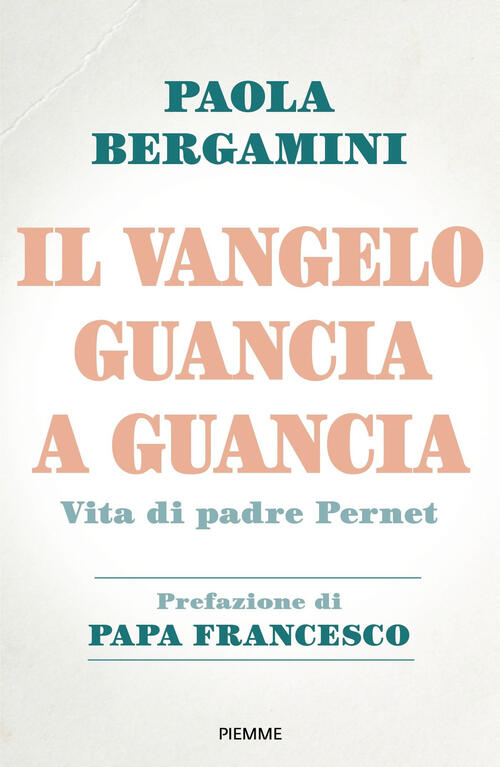 PAOLA
BERGAMINI

IL VANGELO
GUANCIA
A GUANCIA

Vita di padre Pernet

Prefazione di
PAPA FRANCESCO

PIEMME